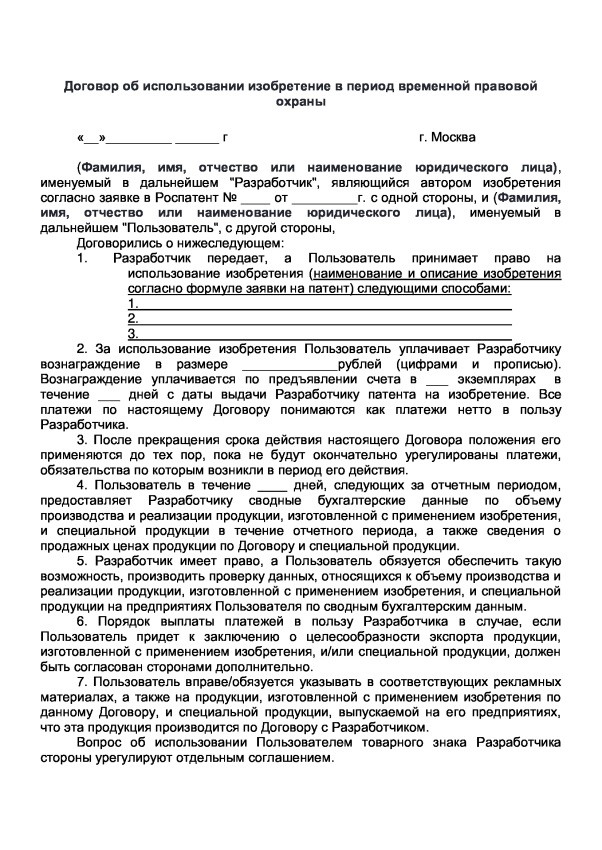 Договор об использовании изобретение в период временной правовой охраны

«__»_________ ______ г                                        г. Москва

(Фамилия, имя, отчество или наименование юридического лица), именуемый в дальнейшем "Разработчик", являющийся автором изобретения согласно заявке в Роспатент № ____ от _________г. с одной стороны, и (Фамилия, имя, отчество или наименование юридического лица), именуемый в дальнейшем "Пользователь", с другой стороны,

Договорились о нижеследующем:

1. Разработчик передает, а Пользователь принимает право на использование изобретения (наименование и описание изобретения согласно формуле заявки на патент) следующими способами:
1.
2.
3.

2. За использование изобретения Пользователь уплачивает Разработчику вознаграждение в размере _____________рублей (цифрами и прописью). Вознаграждение уплачивается по предъявлении счета в ___ экземплярах в течение ___ дней с даты выдачи Разработчику патента на изобретение. Все платежи по настоящему Договору понимаются как платежи нетто в пользу Разработчика.

3. После прекращения срока действия настоящего Договора положения его применяются до тех пор, пока не будут окончательно урегулированы платежи, обязательства по которым возникли в период его действия.

4. Пользователь в течение ____ дней, следующих за отчетным периодом, предоставляет Разработчику сводные бухгалтерские данные по объему производства и реализации продукции, изготовленной с применением изобретения, и специальной продукции в течение отчетного периода, а также сведения о продажных ценах продукции по Договору и специальной продукции.

5. Разработчик имеет право, а Пользователь обязуется обеспечить такую возможность, производить проверку данных, относящихся к объему производства и реализации продукции, изготовленной с применением изобретения, и специальной продукции на предприятиях Пользователя по сводным бухгалтерским данным.

6. Порядок выплаты платежей в пользу Разработчика в случае, если Пользователь придет к заключению о целесообразности экспорта продукции, изготовленной с применением изобретения, и/или специальной продукции, должен быть согласован сторонами дополнительно.

7. Пользователь вправе/обязуется указывать в соответствующих рекламных материалах, а также на продукции, изготовленной с применением изобретения по данному Договору, и специальной продукции, выпускаемой на его предприятиях, что эта продукция производится по Договору с Разработчиком.

Вопрос об использовании Пользователем товарного знака Разработчика стороны урегулируют отдельным соглашением.